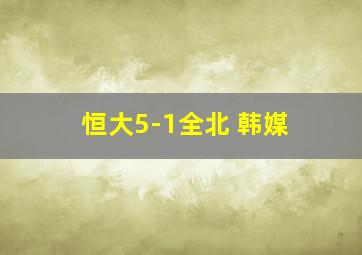 恒大5-1全北 韩媒